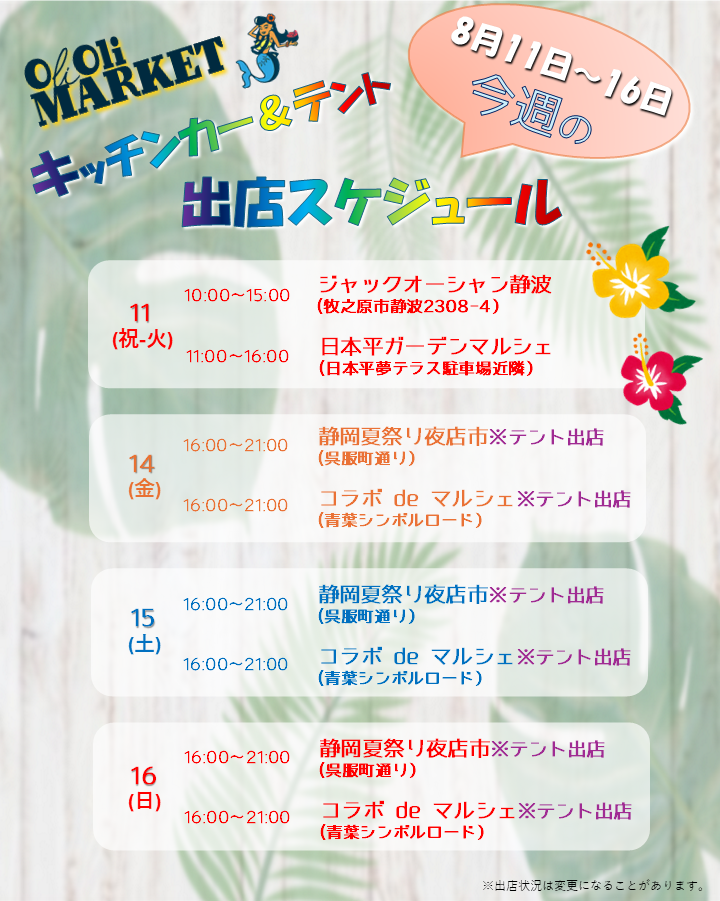 Oli Oli MARKET

8月11日~16日
今週の

キッチンカー&テント
出店スケジュール

11
(祝-火)
10:00~15:00
ジャックオーシャン静波
(牧之原市静波2308-4)
11:00~16:00
日本平ガーデンマルシェ
(日本平夢テラス駐車場近隣)

14
(金)
16:00~21:00
静岡夏祭り夜店市※テント出店
(呉服町通り)
16:00~21:00
コラボ de マルシェ※テント出店
(青葉シンボルロード)

15
(土)
16:00~21:00
静岡夏祭り夜店市※テント出店
(呉服町通り)
16:00~21:00
コラボ de マルシェ※テント出店
(青葉シンボルロード)

16
(日)
16:00~21:00
静岡夏祭り夜店市※テント出店
(呉服町通り)
16:00~21:00
コラボ de マルシェ※テント出店
(青葉シンボルロード)

※出店状況は変更になることがあります。